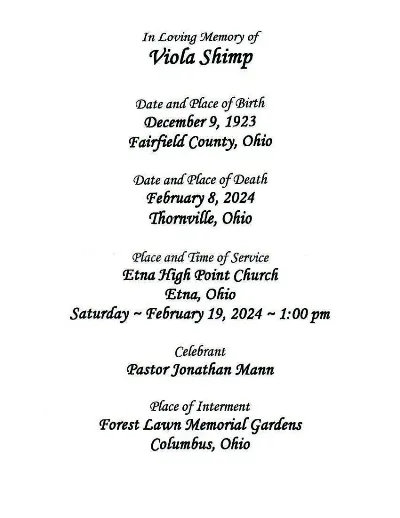 In Loving Memory of
Viola Shimp

Date and Place of Birth
December 9, 1923
Fairfield County, Ohio

Date and Place of Death
February 8, 2024
Thornville, Ohio

Place and Time of Service
Etna High Point Church
Etna, Ohio
Saturday ~ February 19, 2024 ~ 1:00 pm

Celebrant
Pastor Jonathan Mann

Place of Interment
Forest Lawn Memorial Gardens
Columbus, Ohio